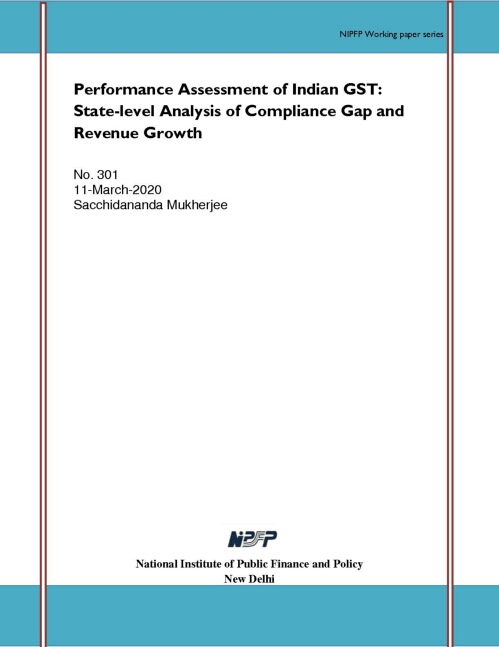 NIPFP Working paper series

Performance Assessment of Indian GST: State-level Analysis of Compliance Gap and Revenue Growth

No. 301
11-March-2020
Sacchidananda Mukherjee

NIPFP

National Institute of Public Finance and Policy
New Delhi